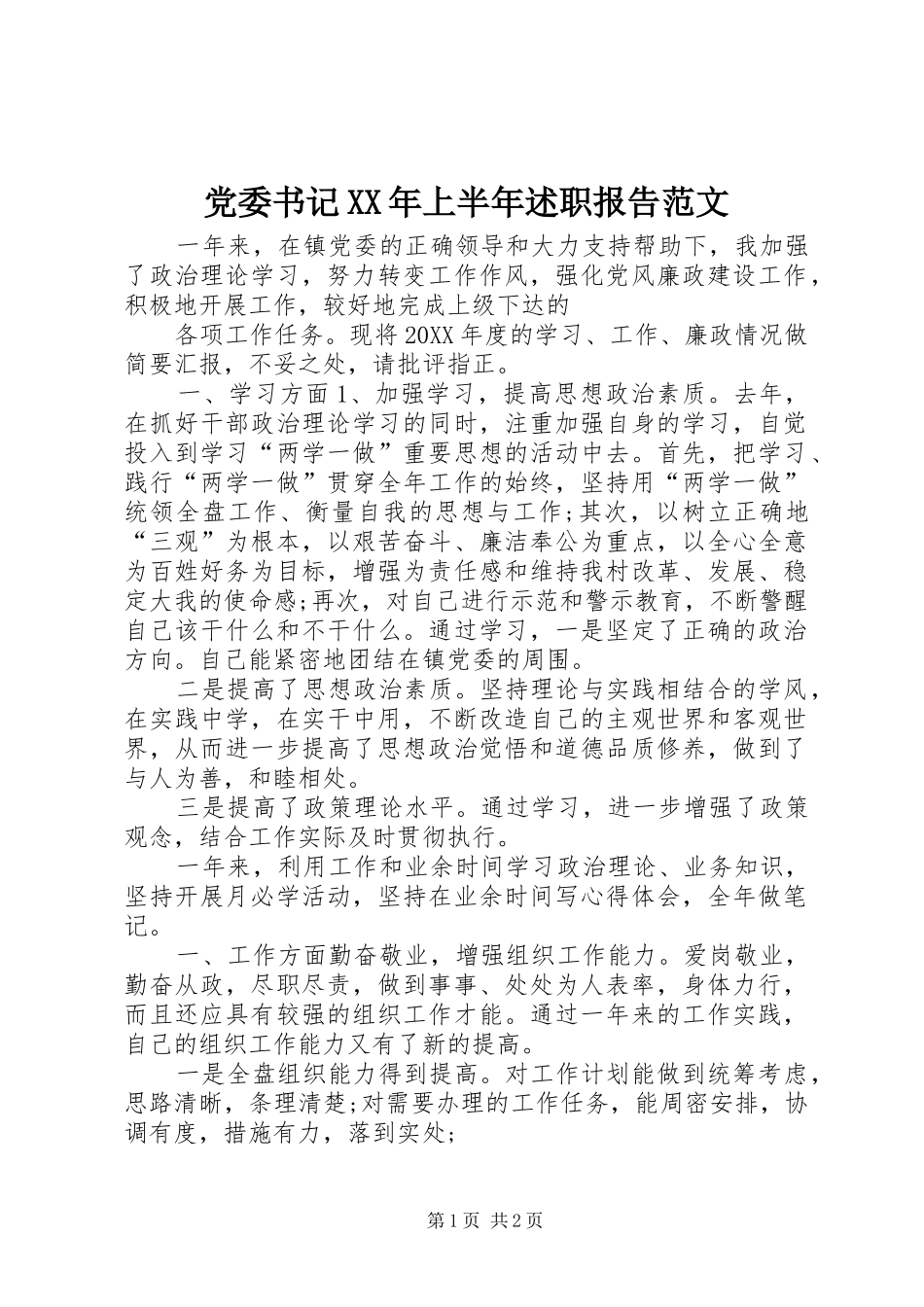 党委书记XX年上半年述职报告范文

一年来，在镇党委的正确领导和大力支持帮助下，我加强了政治理论学习，努力转变工作作风，强化党风廉政建设工作，积极地开展工作，较好地完成上级下达的

各项工作任务。现将20XX年度的学习、工作、廉政情况做简要汇报，不妥之处，请批评指正。

一、学习方面1、加强学习，提高思想政治素质。去年，在抓好干部政治理论学习的同时，注重加强自身的学习，自觉投入到学习“两学一做”重要思想的活动中去。首先，把学习、践行“两学一做”贯穿全年工作的始终，坚持用“两学一做”统领全盘工作、衡量自我的思想与工作;其次，以树立正确地“三观”为根本，以艰苦奋斗、廉洁奉公为重点，以全心全意为百姓好务为目标，增强为责任感和维持我村改革、发展、稳定大我的使命感;再次，对自己进行示范和警示教育，不断警醒自己该干什么和不干什么。通过学习，一是坚定了正确的政治方向。自己能紧密地团结在镇党委的周围。

二是提高了思想政治素质。坚持理论与实践相结合的学风，在实践中学，在实干中用，不断改造自己的主观世界和客观世界，从而进一步提高了思想政治觉悟和道德品质修养，做到了与人为善，和睦相处。

三是提高了政策理论水平。通过学习，进一步增强了政策观念，结合工作实际及时贯彻执行。

一年来，利用工作和业余时间学习政治理论、业务知识，坚持开展月必学活动，坚持在业余时间写心得体会，全年做笔记。

一、工作方面勤奋敬业，增强组织工作能力。爱岗敬业，勤奋从政，尽职尽责，做到事事、处处为人表率，身体力行，而且还应具有较强的组织工作才能。通过一年来的工作实践，自己的组织工作能力又有了新的提高。

一是全盘组织能力得到提高。对工作计划能做到统筹考虑，思路清晰，条理清楚;对需要办理的工作任务，能周密安排，协调有度，措施有力，落到实处;

第1页 共2页